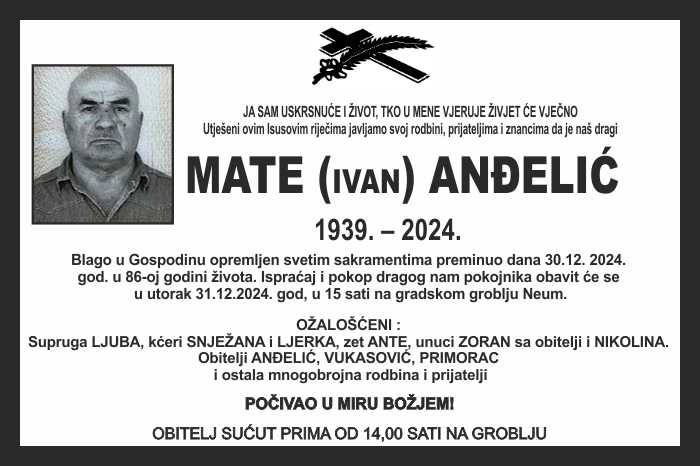 JA SAM USKRSNUĆE I ŽIVOT, TKO U MENE VJERUJE ŽIVJET ĆE VJEČNO
Utješeni ovim Isusovim riječima javljamo svoj rodbini, prijateljima i znancima da je naš dragi

MATE (IVAN) ANĐELIĆ

1939. – 2024.

Blago u Gospodinu opremljen svetim sakramentima preminuo dana 30.12. 2024. god. u 86-oj godini života. Ispraćaj i pokop dragog nam pokojnika obavit će se u utorak 31.12.2024. god, u 15 sati na gradskom groblju Neum.

OŽALOŠĆENI :
Supruga LJUBA, kćeri SNJEŽANA i LJERKA, zet ANTE, unuci ZORAN sa obitelji i NIKOLINA.
Obitelji ANĐELIĆ, VUKASOVIĆ, PRIMORAC
i ostala mnogobrojna rodbina i prijatelji

POČIVAO U MIRU BOŽJEM!

OBITELJ SUĆUT PRIMA OD 14,00 SATI NA GROBLJU